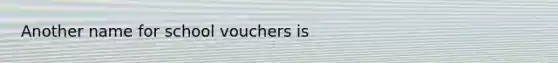 Another name for school vouchers is